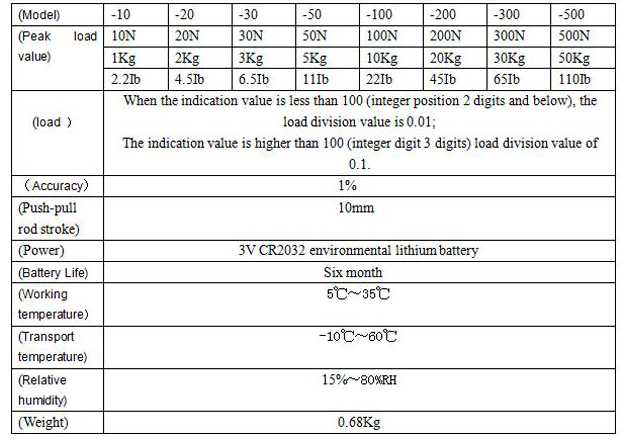 | (Model) | -10 | -20 | -30 | -50 | -100 | -200 | -300 | -500 |
|---|---|---|---|---|---|---|---|---|
| (Peak load value) | 10N | 20N | 30N | 50N | 100N | 200N | 300N | 500N |
| | 1Kg | 2Kg | 3Kg | 5Kg | 10Kg | 20Kg | 30Kg | 50Kg |
| | 2.2Ib | 4.5Ib | 6.5Ib | 11Ib | 22Ib | 45Ib | 65Ib | 110Ib |
| (load ) | When the indication value is less than 100 (integer position 2 digits and below), the load division value is 0.01; The indication value is higher than 100 (integer digit 3 digits) load division value of 0.1. | | | | | | | |
| （Accuracy） | 1% | | | | | | | |
| (Push-pull rod stroke) | 10mm | | | | | | | |
| (Power) | 3V CR2032 environmental lithium battery | | | | | | | |
| (Battery Life) | Six month | | | | | | | |
| (Working temperature) | 5℃～35℃ | | | | | | | |
| (Transport temperature) | -10℃～60℃ | | | | | | | |
| (Relative humidity) | 15%～80%RH | | | | | | | |
| (Weight) | 0.68Kg | | | | | | | |